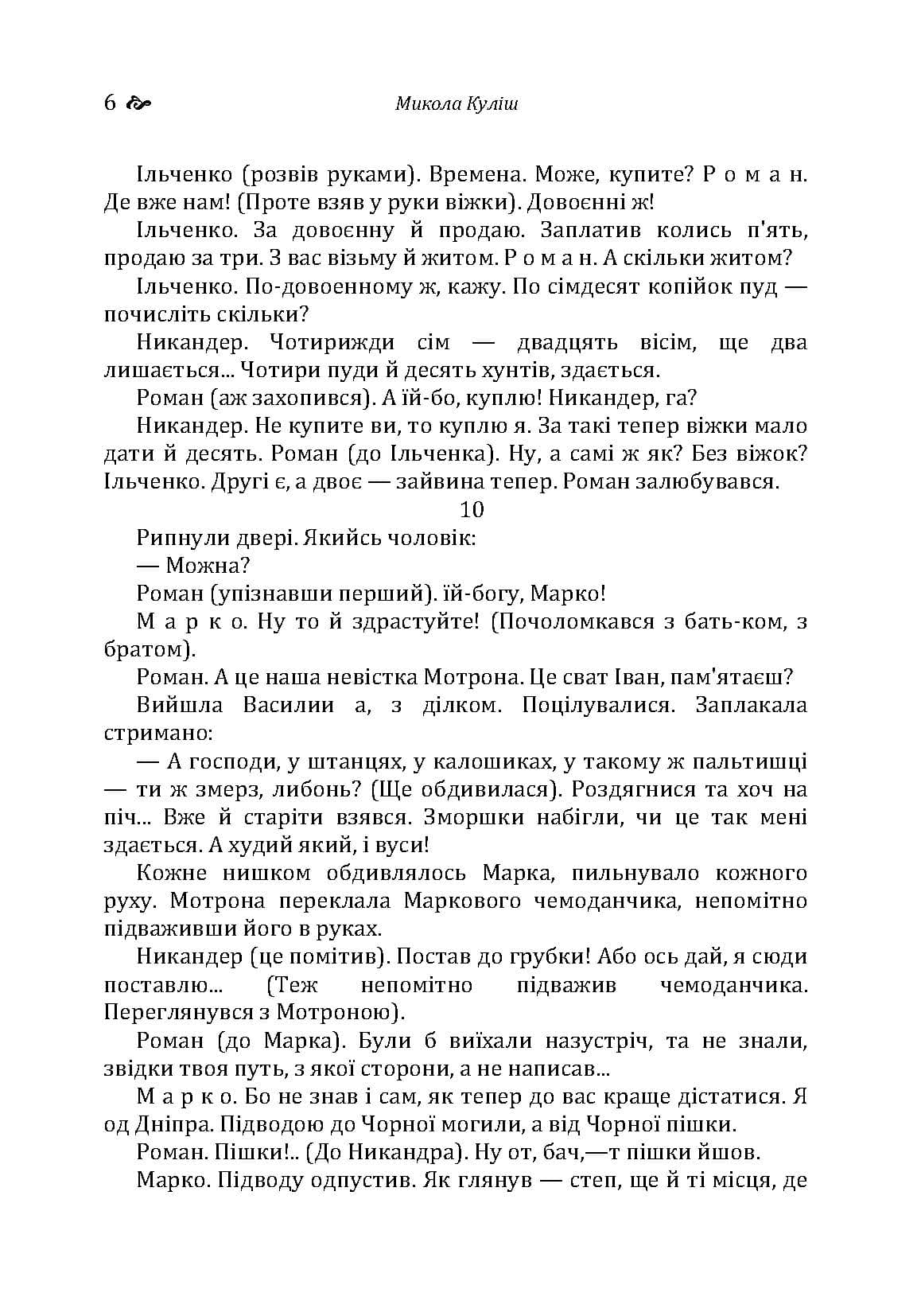 6 Микола Куліш

Ільченко (розвів руками). Времена. Може, купите? Р о м а н. Де вже нам! (Проте взяв у руки віжки). Довоєнні ж!

Ільченко. За довоєнну й продаю. Заплатив колись п'ять, продаю за три. З вас візьму й житом. Р о м а н. А скільки житом?

Ільченко. По-довоенному ж, кажу. По сімдесят копійок пуд — почисліть скільки?

Никандер. Чотирижди сім — двадцять вісім, ще два лишається... Чотири пуди й десять хунтів, здається.

Роман (аж захопився). А їй-бо, куплю! Никандер, га?

Никандер. Не купите ви, то куплю я. За такі тепер віжки мало дати й десять. Роман (до Ільченка). Ну, а самі ж як? Без віжок? Ільченко. Другі є, а двоє — зайвина тепер. Роман залюбувався.

10

Рипнули двері. Якийсь чоловік:

— Можна?

Роман (упізнавши перший). їй-богу, Марко!

М а р к о. Ну то й здрастуйте! (Почоломкався з бать-ком, з братом).

Роман. А це наша невістка Мотрона. Це сват Іван, пам'ятаєш?

Вийшла Василии а, з ділком. Поцілувалися. Заплакала стримано:

— А господи, у штанцях, у калошиках, у такому ж пальтишці — ти ж змерз, либонь? (Ще обдивилася). Роздягнися та хоч на піч... Вже й старіти взявся. Зморшки набігли, чи це так мені здається. А худий який, і вуси!

Кожне нишком обдивлялось Марка, пильнувало кожного руху. Мотрона переклала Маркового чемоданчика, непомітно підваживши його в руках.

Никандер (це помітив). Постав до грубки! Або ось дай, я сюди поставлю... (Теж непомітно підважив чемоданчика. Переглянувся з Мотроною).

Роман (до Марка). Були б виїхали назустріч, та не знали, звідки твоя путь, з якої сторони, а не написав...

М а р к о. Бо не знав і сам, як тепер до вас краще дістатися. Я од Дніпра. Підводою до Чорної могили, а від Чорної пішки.

Роман. Пішки!.. (До Никандра). Ну от, бач,—т пішки йшов.

Марко. Підводу одпустив. Як глянув — степ, ще й ті місця, де